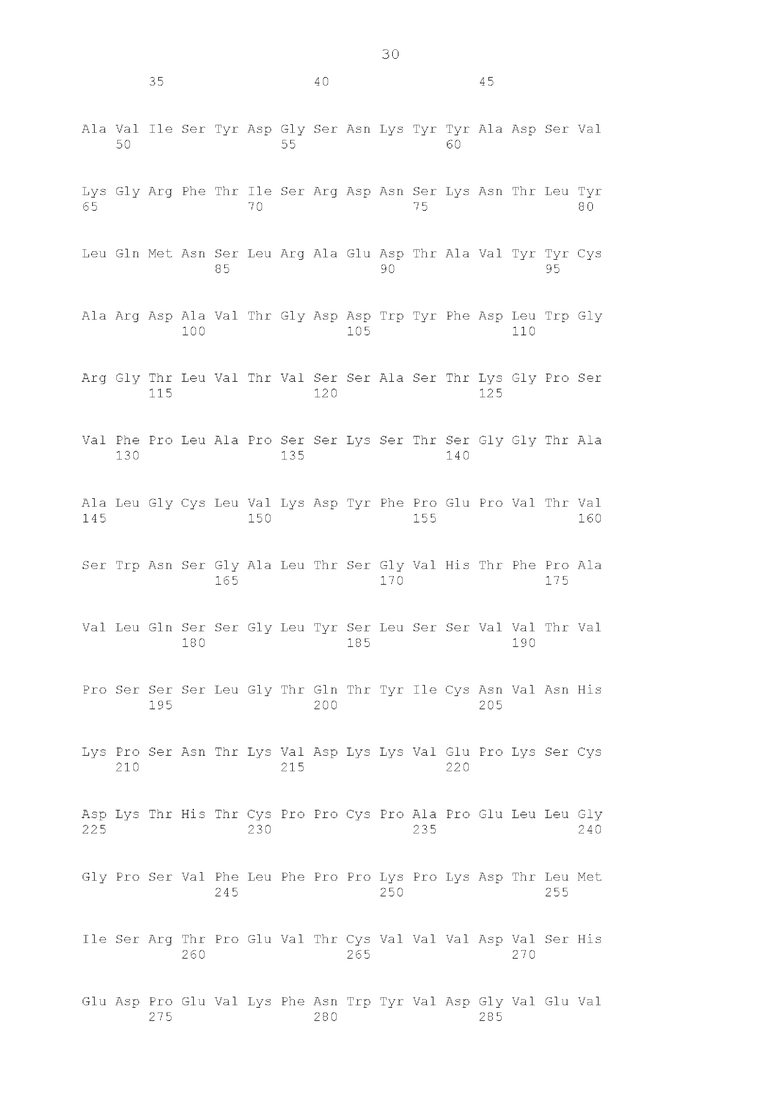 30

35 40 45

Ala Val Ile Ser Tyr Asp Gly Ser Asn Lys Tyr Tyr Ala Asp Ser Val
50 55 60

Lys Gly Arg Phe Thr Ile Ser Arg Asp Asn Ser Lys Asn Thr Leu Tyr
65 70 75 80

Leu Gln Met Asn Ser Leu Arg Ala Glu Asp Thr Ala Val Tyr Tyr Cys
85 90 95

Ala Arg Asp Ala Val Thr Gly Asp Asp Trp Tyr Phe Asp Leu Trp Gly
100 105 110

Arg Gly Thr Leu Val Thr Val Ser Ser Ala Ser Thr Lys Gly Pro Ser
115 120 125

Val Phe Pro Leu Ala Pro Ser Ser Lys Ser Thr Ser Gly Gly Thr Ala
130 135 140

Ala Leu Gly Cys Leu Val Lys Asp Tyr Phe Pro Glu Pro Val Thr Val
145 150 155 160

Ser Trp Asn Ser Gly Ala Leu Thr Ser Gly Val His Thr Phe Pro Ala
165 170 175

Val Leu Gln Ser Ser Gly Leu Tyr Ser Leu Ser Ser Val Val Thr Val
180 185 190

Pro Ser Ser Ser Leu Gly Thr Gln Thr Tyr Ile Cys Asn Val Asn His
195 200 205

Lys Pro Ser Asn Thr Lys Val Asp Lys Lys Val Glu Pro Lys Ser Cys
210 215 220

Asp Lys Thr His Thr Cys Pro Pro Cys Pro Ala Pro Glu Leu Leu Gly
225 230 235 240

Gly Pro Ser Val Phe Leu Phe Pro Pro Lys Pro Lys Asp Thr Leu Met
245 250 255

Ile Ser Arg Thr Pro Glu Val Thr Cys Val Val Val Asp Val Ser His
260 265 270

Glu Asp Pro Glu Val Lys Phe Asn Trp Tyr Val Asp Gly Val Glu Val
275 280 285